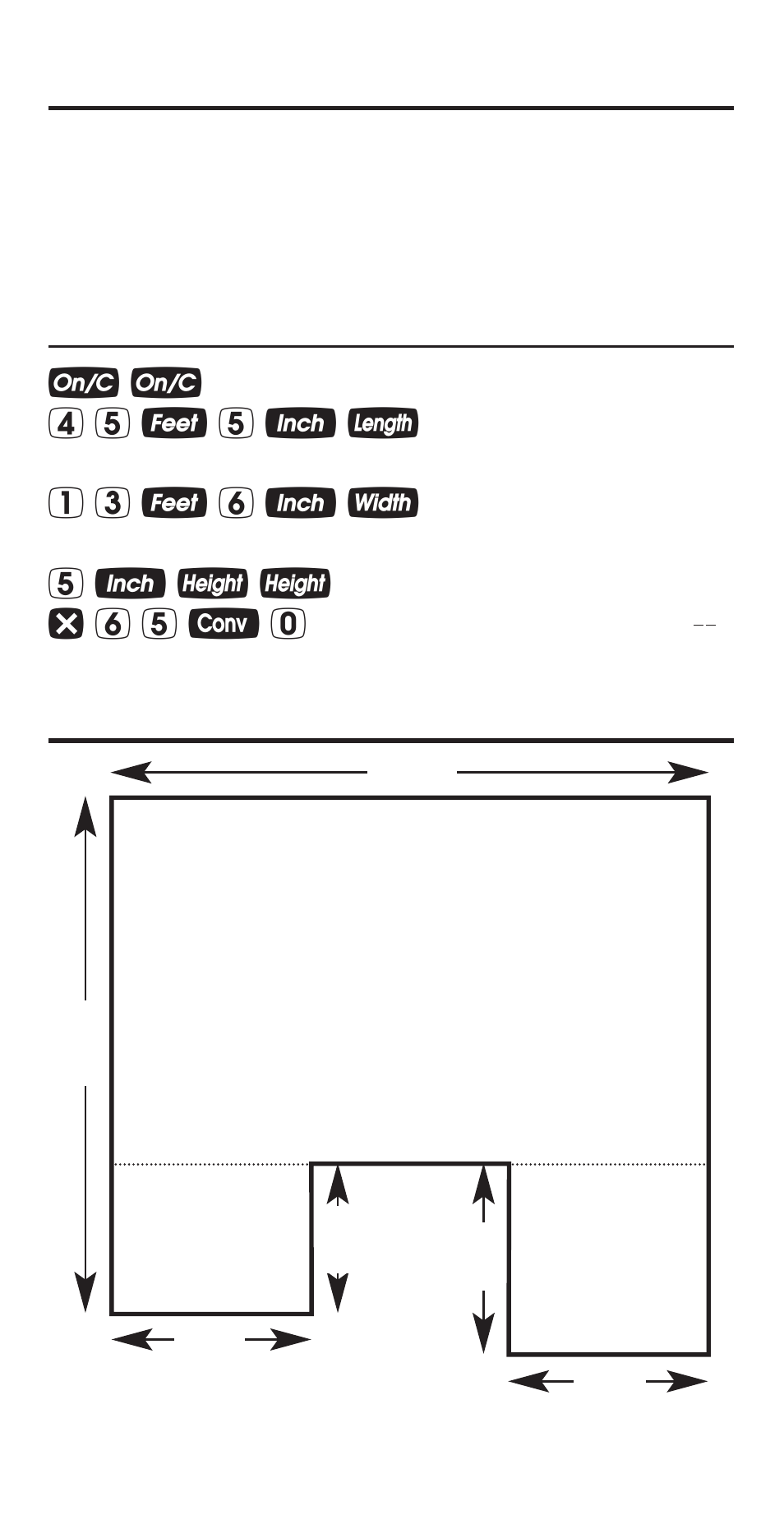 On/C On/C
4 5 Feet 5 Inch Length

1 3 Feet 6 Inch Width

5 Inch Height Height
× 6 5 Conv 0